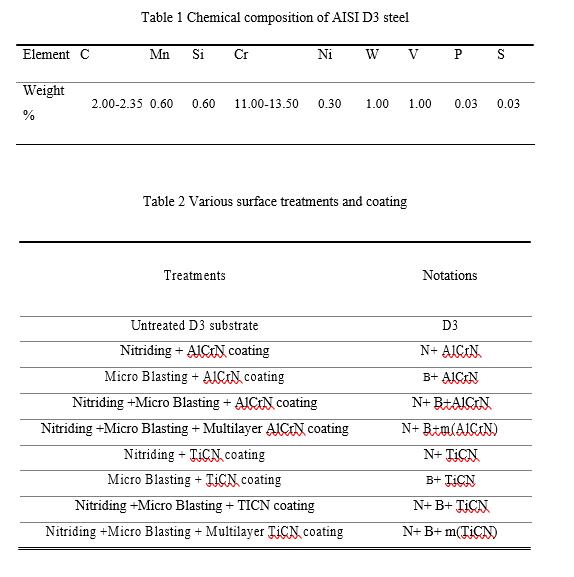 Table 1 Chemical composition of AISI D3 steel

| Element | C | Mn | Si | Cr | Ni | W | V | P | S |
|---|---|---|---|---|---|---|---|---|---|
| Weight % | 2.00-2.35 | 0.60 | 0.60 | 11.00-13.50 | 0.30 | 1.00 | 1.00 | 0.03 | 0.03 |

Table 2 Various surface treatments and coating

| Treatments | Notations |
|---|---|
| Untreated D3 substrate | D3 |
| Nitriding + AlCrN coating | N+ AlCrN |
| Micro Blasting + AlCrN coating | B+ AlCrN |
| Nitriding +Micro Blasting + AlCrN coating | N+ B+AlCrN |
| Nitriding +Micro Blasting + Multilayer AlCrN coating | N+ B+m(AlCrN) |
| Nitriding + TiCN coating | N+ TiCN |
| Micro Blasting + TiCN coating | B+ TiCN |
| Nitriding +Micro Blasting + TICN coating | N+ B+ TiCN |
| Nitriding +Micro Blasting + Multilayer TiCN coating | N+ B+ m(TiCN) |